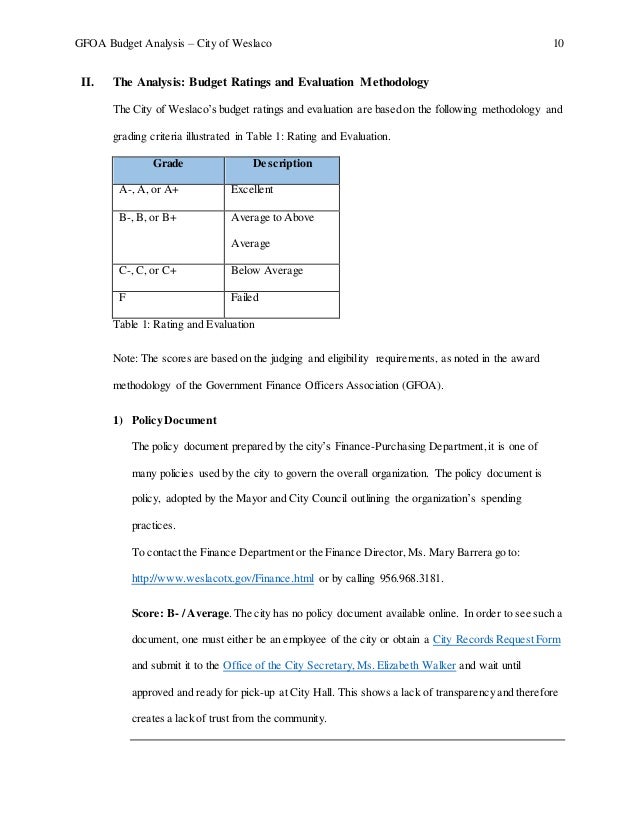 GFOA Budget Analysis – City of Weslaco 10

II. The Analysis: Budget Ratings and Evaluation Methodology

The City of Weslaco's budget ratings and evaluation are based on the following methodology and grading criteria illustrated in Table 1: Rating and Evaluation.

| Grade | Description |
|---|---|
| A-, A, or A+ | Excellent |
| B-, B, or B+ | Average to Above Average |
| C-, C, or C+ | Below Average |
| F | Failed |

Table 1: Rating and Evaluation

Note: The scores are based on the judging and eligibility requirements, as noted in the award methodology of the Government Finance Officers Association (GFOA).

1) Policy Document

The policy document prepared by the city's Finance-Purchasing Department, it is one of many policies used by the city to govern the overall organization. The policy document is policy, adopted by the Mayor and City Council outlining the organization's spending practices.

To contact the Finance Department or the Finance Director, Ms. Mary Barrera go to: http://www.weslacotx.gov/Finance.html or by calling 956.968.3181.

Score: B- / Average. The city has no policy document available online. In order to see such a document, one must either be an employee of the city or obtain a City Records Request Form and submit it to the Office of the City Secretary, Ms. Elizabeth Walker and wait until approved and ready for pick-up at City Hall. This shows a lack of transparency and therefore creates a lack of trust from the community.